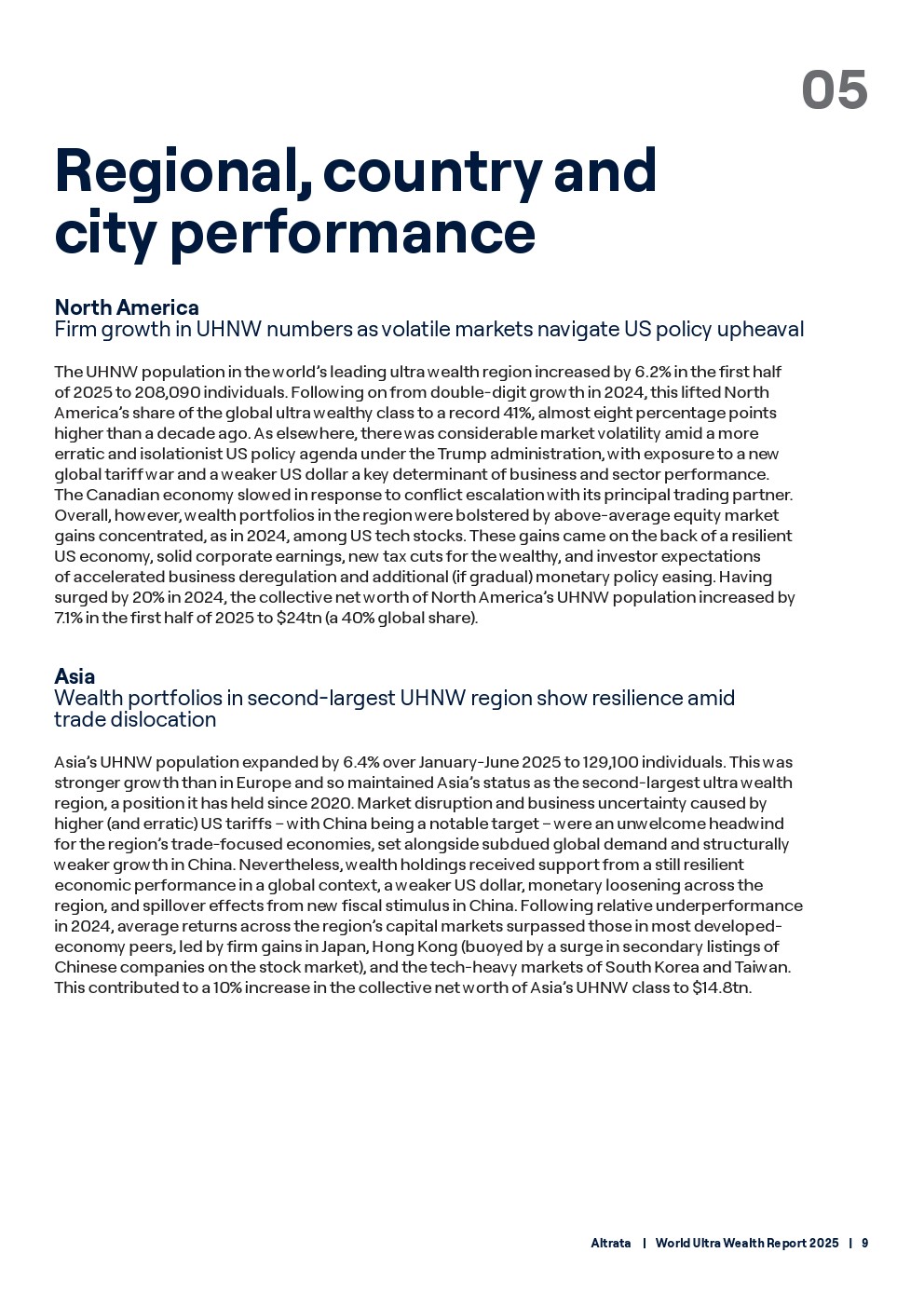 05

Regional, country and city performance

North America
Firm growth in UHNW numbers as volatile markets navigate US policy upheaval

The UHNW population in the world's leading ultra wealth region increased by 6.2% in the first half of 2025 to 208,090 individuals. Following on from double-digit growth in 2024, this lifted North America's share of the global ultra wealthy class to a record 41%, almost eight percentage points higher than a decade ago. As elsewhere, there was considerable market volatility amid a more erratic and isolationist US policy agenda under the Trump administration, with exposure to a new global tariff war and a weaker US dollar a key determinant of business and sector performance. The Canadian economy slowed in response to conflict escalation with its principal trading partner. Overall, however, wealth portfolios in the region were bolstered by above-average equity market gains concentrated, as in 2024, among US tech stocks. These gains came on the back of a resilient US economy, solid corporate earnings, new tax cuts for the wealthy, and investor expectations of accelerated business deregulation and additional (if gradual) monetary policy easing. Having surged by 20% in 2024, the collective net worth of North America's UHNW population increased by 7.1% in the first half of 2025 to $24tn (a 40% global share).

Asia
Wealth portfolios in second-largest UHNW region show resilience amid trade dislocation

Asia's UHNW population expanded by 6.4% over January-June 2025 to 129,100 individuals. This was stronger growth than in Europe and so maintained Asia's status as the second-largest ultra wealth region, a position it has held since 2020. Market disruption and business uncertainty caused by higher (and erratic) US tariffs – with China being a notable target – were an unwelcome headwind for the region's trade-focused economies, set alongside subdued global demand and structurally weaker growth in China. Nevertheless, wealth holdings received support from a still resilient economic performance in a global context, a weaker US dollar, monetary loosening across the region, and spillover effects from new fiscal stimulus in China. Following relative underperformance in 2024, average returns across the region's capital markets surpassed those in most developed-economy peers, led by firm gains in Japan, Hong Kong (buoyed by a surge in secondary listings of Chinese companies on the stock market), and the tech-heavy markets of South Korea and Taiwan. This contributed to a 10% increase in the collective net worth of Asia's UHNW class to $14.8tn.

Altrata | World Ultra Wealth Report 2025 | 9